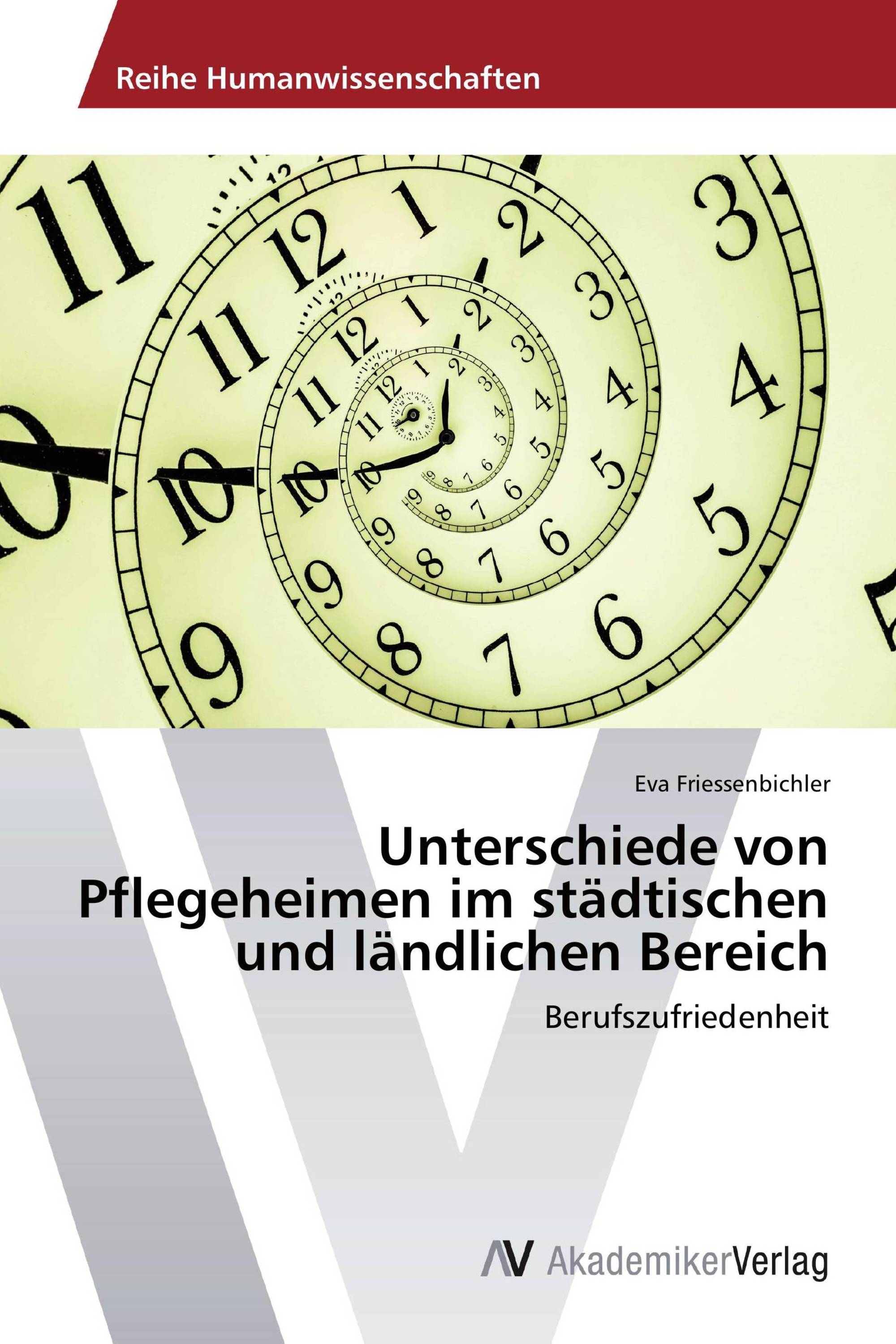 Reihe Humanwissenschaften

Eva Friessenbichler

Unterschiede von Pflegeheimen im städtischen und ländlichen Bereich

Berufszufriedenheit

AV AkademikerVerlag